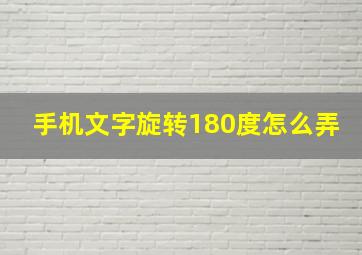 手机文字旋转180度怎么弄